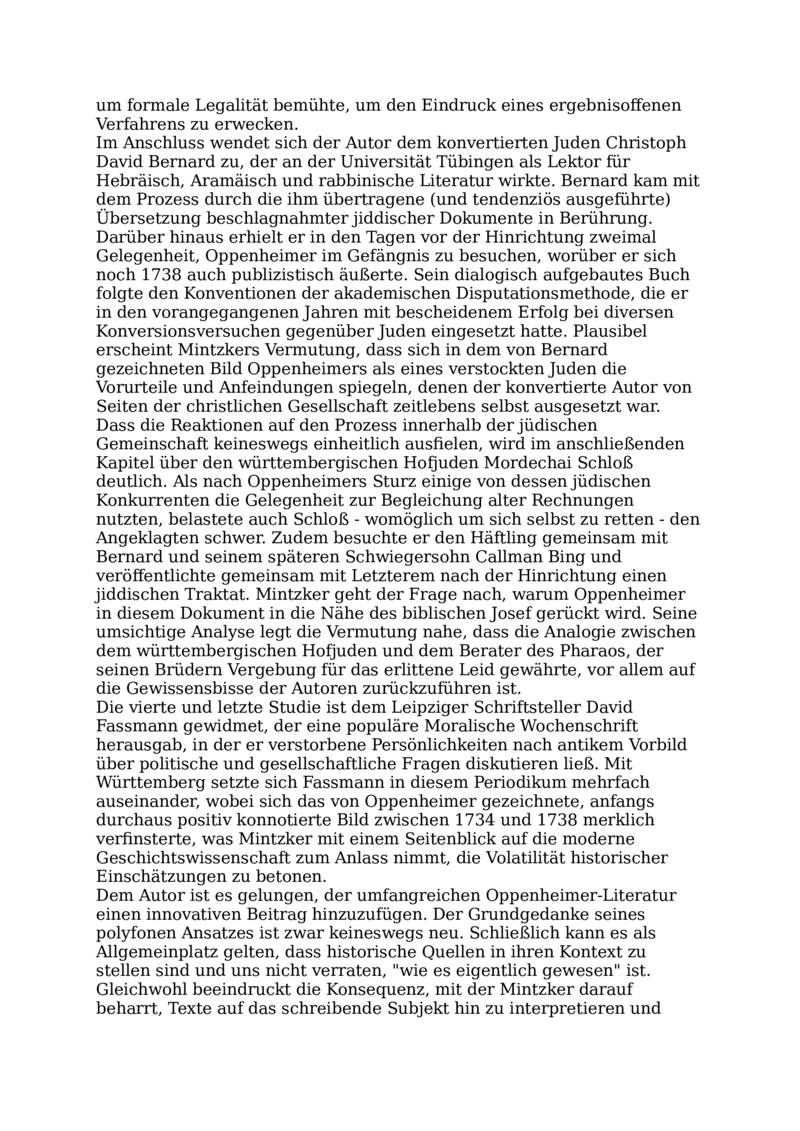 um formale Legalität bemühte, um den Eindruck eines ergebnisoffenen Verfahrens zu erwecken.
Im Anschluss wendet sich der Autor dem konvertierten Juden Christoph David Bernard zu, der an der Universität Tübingen als Lektor für Hebräisch, Aramäisch und rabbinische Literatur wirkte. Bernard kam mit dem Prozess durch die ihm übertragene (und tendenziös ausgeführte) Übersetzung beschlagnahmter jiddischer Dokumente in Berührung. Darüber hinaus erhielt er in den Tagen vor der Hinrichtung zweimal Gelegenheit, Oppenheimer im Gefängnis zu besuchen, worüber er sich noch 1738 auch publizistisch äußerte. Sein dialogisch aufgebautes Buch folgte den Konventionen der akademischen Disputationsmethode, die er in den vorangegangenen Jahren mit bescheidenem Erfolg bei diversen Konversionsversuchen gegenüber Juden eingesetzt hatte. Plausibel erscheint Mintzkers Vermutung, dass sich in dem von Bernard gezeichneten Bild Oppenheimers als eines verstockten Juden die Vorurteile und Anfeindungen spiegeln, denen der konvertierte Autor von Seiten der christlichen Gesellschaft zeitlebens selbst ausgesetzt war.
Dass die Reaktionen auf den Prozess innerhalb der jüdischen Gemeinschaft keineswegs einheitlich ausfielen, wird im anschließenden Kapitel über den württembergischen Hofjuden Mordechai Schloß deutlich. Als nach Oppenheimers Sturz einige von dessen jüdischen Konkurrenten die Gelegenheit zur Begleichung alter Rechnungen nutzten, belastete auch Schloß - womöglich um sich selbst zu retten - den Angeklagten schwer. Zudem besuchte er den Häftling gemeinsam mit Bernard und seinem späteren Schwiegersohn Callman Bing und veröffentlichte gemeinsam mit Letzterem nach der Hinrichtung einen jiddischen Traktat. Mintzker geht der Frage nach, warum Oppenheimer in diesem Dokument in die Nähe des biblischen Josef gerückt wird. Seine umsichtige Analyse legt die Vermutung nahe, dass die Analogie zwischen dem württembergischen Hofjuden und dem Berater des Pharaos, der seinen Brüdern Vergebung für das erlittene Leid gewährte, vor allem auf die Gewissensbisse der Autoren zurückzuführen ist.
Die vierte und letzte Studie ist dem Leipziger Schriftsteller David Fassmann gewidmet, der eine populäre Moralische Wochenschrift herausgab, in der er verstorbene Persönlichkeiten nach antikem Vorbild über politische und gesellschaftliche Fragen diskutieren ließ. Mit Württemberg setzte sich Fassmann in diesem Periodikum mehrfach auseinander, wobei sich das von Oppenheimer gezeichnete, anfangs durchaus positiv konnotierte Bild zwischen 1734 und 1738 merklich verfinsterte, was Mintzker mit einem Seitenblick auf die moderne Geschichtswissenschaft zum Anlass nimmt, die Volatilität historischer Einschätzungen zu betonen.
Dem Autor ist es gelungen, der umfangreichen Oppenheimer-Literatur einen innovativen Beitrag hinzuzufügen. Der Grundgedanke seines polyfonen Ansatzes ist zwar keineswegs neu. Schließlich kann es als Allgemeinplatz gelten, dass historische Quellen in ihren Kontext zu stellen sind und uns nicht verraten, "wie es eigentlich gewesen" ist. Gleichwohl beeindruckt die Konsequenz, mit der Mintzker darauf beharrt, Texte auf das schreibende Subjekt hin zu interpretieren und